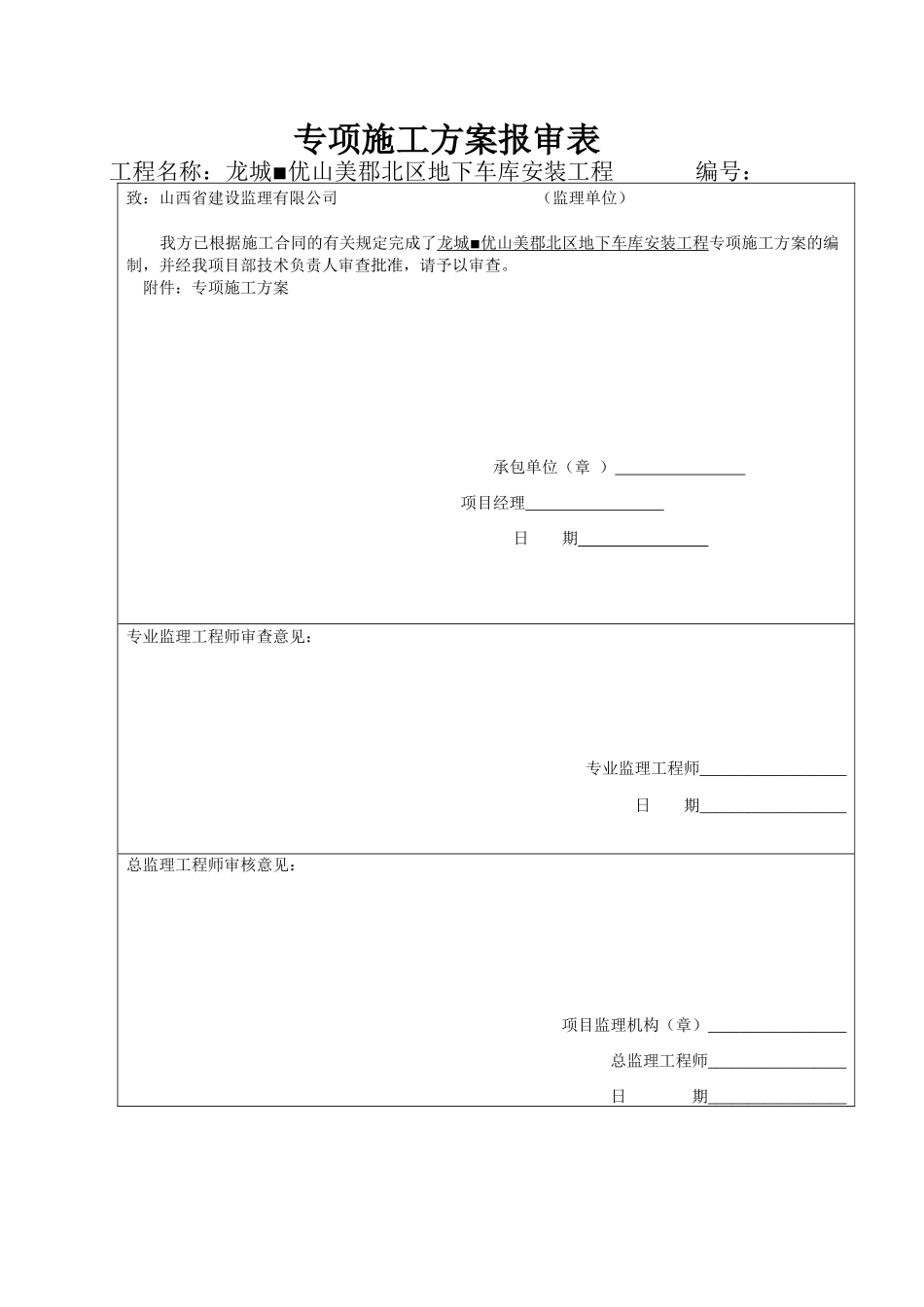 专项施工方案报审表

工程名称：龙城■优山美郡北区地下车库安装工程　　　编号：

致：山西省建设监理有限公司　　　　　　　　　　（监理单位）

我方已根据施工合同的有关规定完成了龙城■优山美郡北区地下车库安装工程专项施工方案的编制，并经我项目部技术负责人审查批准，请予以审查。

附件：专项施工方案

承包单位（章 ）________________

项目经理________________

日　　期________________

专业监理工程师审查意见：

专业监理工程师________________

日　　期________________

总监理工程师审核意见：

项目监理机构（章）________________

总监理工程师________________

日　　　期________________